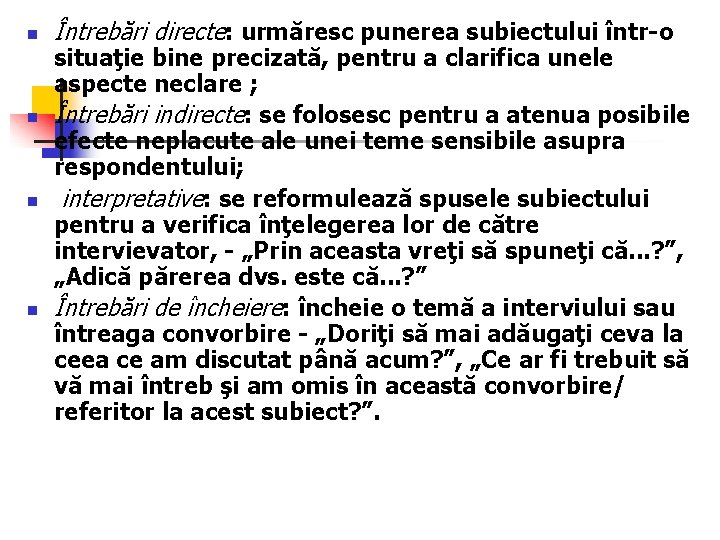 Întrebări directe: urmăresc punerea subiectului într-o situaţie bine precizată, pentru a clarifica unele aspecte neclare ;

Întrebări indirecte: se folosesc pentru a atenua posibile efecte neplacute ale unei teme sensibile asupra respondentului;

interpretative: se reformulează spusele subiectului pentru a verifica înţelegerea lor de către intervievator, - „Prin aceasta vreţi să spuneţi că...?”, „Adică părerea dvs. este că...?”

Întrebări de încheiere: încheie o temă a interviului sau întreaga convorbire - „Doriţi să mai adăugaţi ceva la ceea ce am discutat până acum?”, „Ce ar fi trebuit să vă mai întreb şi am omis în această convorbire/ referitor la acest subiect?”.